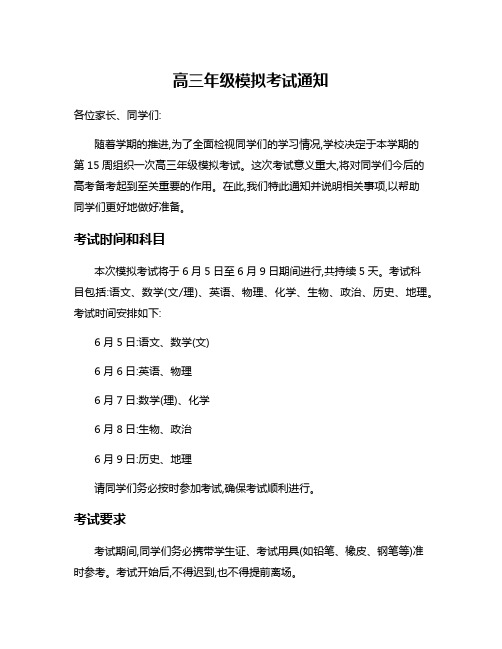 高三年级模拟考试通知

各位家长、同学们:

随着学期的推进,为了全面检视同学们的学习情况,学校决定于本学期的第 15 周组织一次高三年级模拟考试。这次考试意义重大,将对同学们今后的高考备考起到至关重要的作用。在此,我们特此通知并说明相关事项,以帮助同学们更好地做好准备。

考试时间和科目

本次模拟考试将于 6 月 5 日至 6 月 9 日期间进行,共持续 5 天。考试科目包括:语文、数学(文/理)、英语、物理、化学、生物、政治、历史、地理。考试时间安排如下:

6 月 5 日:语文、数学(文)

6 月 6 日:英语、物理

6 月 7 日:数学(理)、化学

6 月 8 日:生物、政治

6 月 9 日:历史、地理

请同学们务必按时参加考试,确保考试顺利进行。

考试要求

考试期间,同学们务必携带学生证、考试用具(如铅笔、橡皮、钢笔等)准时参考。考试开始后,不得迟到,也不得提前离场。